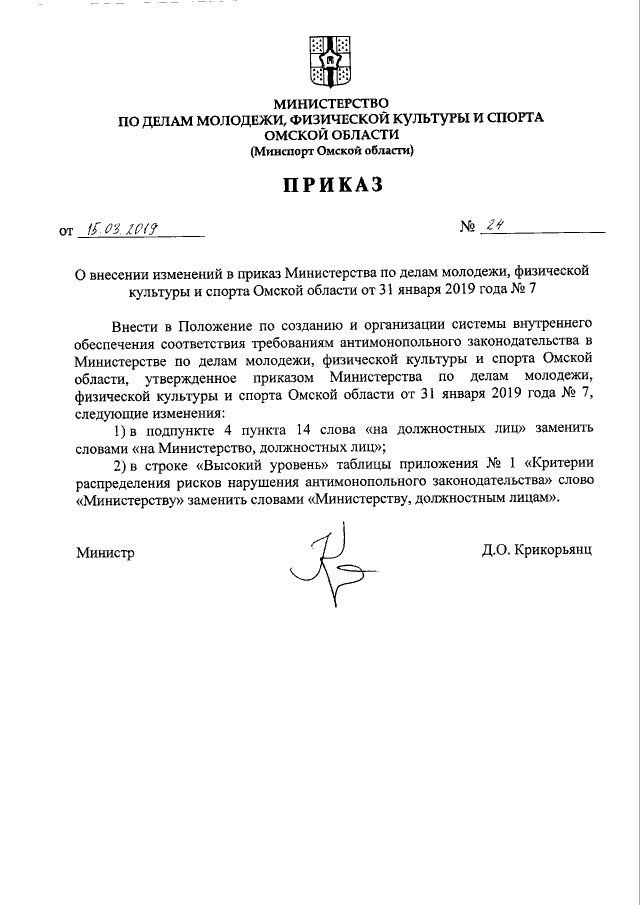 МИНИСТЕРСТВО
ПО ДЕЛАМ МОЛОДЕЖИ, ФИЗИЧЕСКОЙ КУЛЬТУРЫ И СПОРТА
ОМСКОЙ ОБЛАСТИ
(Минспорт Омской области)

ПРИКАЗ

от 15.03.2019 № 24

О внесении изменений в приказ Министерства по делам молодежи, физической культуры и спорта Омской области от 31 января 2019 года № 7

Внести в Положение по созданию и организации системы внутреннего обеспечения соответствия требованиям антимонопольного законодательства в Министерстве по делам молодежи, физической культуры и спорта Омской области, утвержденное приказом Министерства по делам молодежи, физической культуры и спорта Омской области от 31 января 2019 года № 7, следующие изменения:

1) в подпункте 4 пункта 14 слова «на должностных лиц» заменить словами «на Министерство, должностных лиц»;

2) в строке «Высокий уровень» таблицы приложения № 1 «Критерии распределения рисков нарушения антимонопольного законодательства» слово «Министерству» заменить словами «Министерству, должностным лицам».

Министр Д.О. Крикорьянц